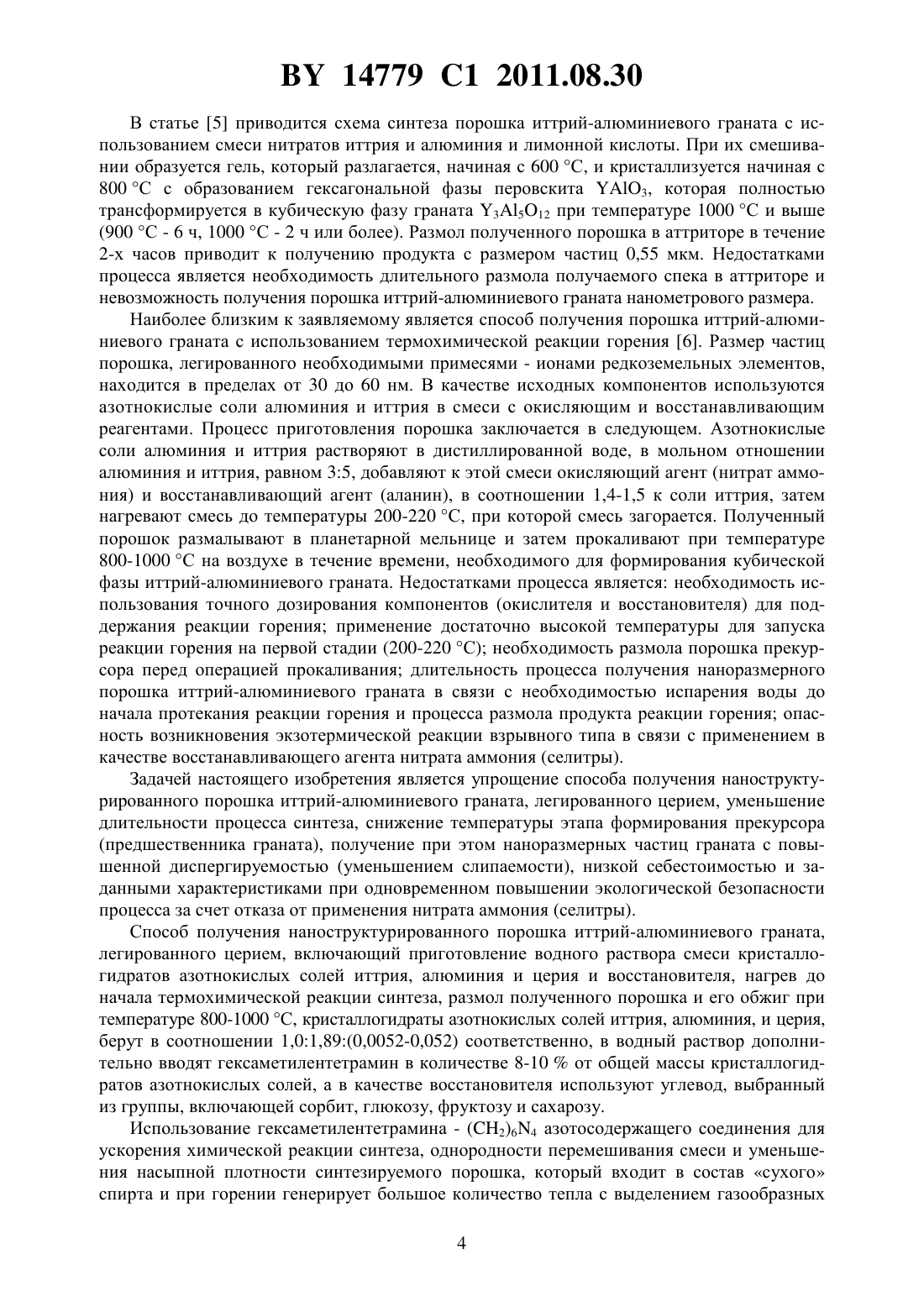 BY 14779 C1 2011.08.30

В статье [5] приводится схема синтеза порошка иттрий-алюминиевого граната с использованием смеси нитратов иттрия и алюминия и лимонной кислоты. При их смешивании образуется гель, который разлагается, начиная с 600 °C, и кристаллизуется начиная с 800 °C с образованием гексагональной фазы перовскита $YAlO_3$, которая полностью трансформируется в кубическую фазу граната $Y_3Al_5O_{12}$ при температуре 1000 °C и выше (900 °C - 6 ч, 1000 °C - 2 ч или более). Размол полученного порошка в аттриторе в течение 2-х часов приводит к получению продукта с размером частиц 0,55 мкм. Недостатками процесса является необходимость длительного размола получаемого спека в аттриторе и невозможность получения порошка иттрий-алюминиевого граната нанометрового размера.

Наиболее близким к заявляемому является способ получения порошка иттрий-алюминиевого граната с использованием термохимической реакции горения [6]. Размер частиц порошка, легированного необходимыми примесями - ионами редкоземельных элементов, находится в пределах от 30 до 60 нм. В качестве исходных компонентов используются азотнокислые соли алюминия и иттрия в смеси с окисляющим и восстанавливающим реагентами. Процесс приготовления порошка заключается в следующем. Азотнокислые соли алюминия и иттрия растворяют в дистиллированной воде, в мольном отношении алюминия и иттрия, равном 3:5, добавляют к этой смеси окисляющий агент (нитрат аммония) и восстанавливающий агент (аланин), в соотношении 1,4-1,5 к соли иттрия, затем нагревают смесь до температуры 200-220 °C, при которой смесь загорается. Полученный порошок размалывают в планетарной мельнице и затем прокаливают при температуре 800-1000 °C на воздухе в течение времени, необходимого для формирования кубической фазы иттрий-алюминиевого граната. Недостатками процесса является: необходимость использования точного дозирования компонентов (окислителя и восстановителя) для поддержания реакции горения; применение достаточно высокой температуры для запуска реакции горения на первой стадии (200-220 °C); необходимость размола порошка прекурсора перед операцией прокаливания; длительность процесса получения наноразмерного порошка иттрий-алюминиевого граната в связи с необходимостью испарения воды до начала протекания реакции горения и процесса размола продукта реакции горения; опасность возникновения экзотермической реакции взрывного типа в связи с применением в качестве восстанавливающего агента нитрата аммония (селитры).

Задачей настоящего изобретения является упрощение способа получения наноструктурированного порошка иттрий-алюминиевого граната, легированного церием, уменьшение длительности процесса синтеза, снижение температуры этапа формирования прекурсора (предшественника граната), получение при этом наноразмерных частиц граната с повышенной диспергируемостью (уменьшением слипаемости), низкой себестоимостью и заданными характеристиками при одновременном повышении экологической безопасности процесса за счет отказа от применения нитрата аммония (селитры).

Способ получения наноструктурированного порошка иттрий-алюминиевого граната, легированного церием, включающий приготовление водного раствора смеси кристаллогидратов азотнокислых солей иттрия, алюминия и церия и восстановителя, нагрев до начала термохимической реакции синтеза, размол полученного порошка и его обжиг при температуре 800-1000 °C, кристаллогидраты азотнокислых солей иттрия, алюминия, и церия, берут в соотношении 1,0:1,89:(0,0052-0,052) соответственно, в водный раствор дополнительно вводят гексаметилентетрамин в количестве 8-10 % от общей массы кристаллогидратов азотнокислых солей, а в качестве восстановителя используют углевод, выбранный из группы, включающей сорбит, глюкозу, фруктозу и сахарозу.

Использование гексаметилентетрамина - $(CH_2)_6N_4$ азотосодержащего соединения для ускорения химической реакции синтеза, однородности перемешивания смеси и уменьшения насыпной плотности синтезируемого порошка, который входит в состав «сухого» спирта и при горении генерирует большое количество тепла с выделением газообразных

4